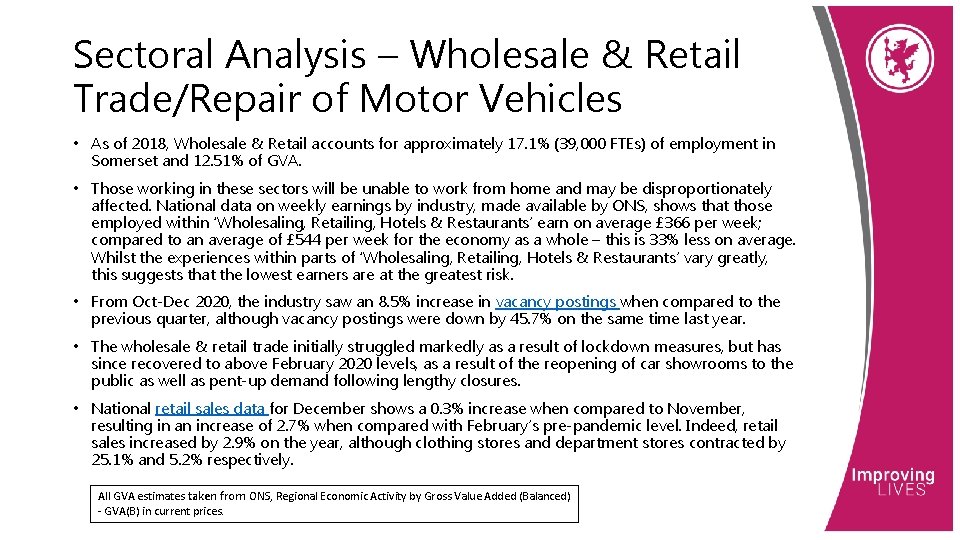 Sectoral Analysis – Wholesale & Retail Trade/Repair of Motor Vehicles

• As of 2018, Wholesale & Retail accounts for approximately 17.1% (39,000 FTEs) of employment in Somerset and 12.51% of GVA.

• Those working in these sectors will be unable to work from home and may be disproportionately affected. National data on weekly earnings by industry, made available by ONS, shows that those employed within 'Wholesaling, Retailing, Hotels & Restaurants' earn on average £366 per week; compared to an average of £544 per week for the economy as a whole – this is 33% less on average. Whilst the experiences within parts of 'Wholesaling, Retailing, Hotels & Restaurants' vary greatly, this suggests that the lowest earners are at the greatest risk.

• From Oct-Dec 2020, the industry saw an 8.5% increase in vacancy postings when compared to the previous quarter, although vacancy postings were down by 45.7% on the same time last year.

• The wholesale & retail trade initially struggled markedly as a result of lockdown measures, but has since recovered to above February 2020 levels, as a result of the reopening of car showrooms to the public as well as pent-up demand following lengthy closures.

• National retail sales data for December shows a 0.3% increase when compared to November, resulting in an increase of 2.7% when compared with February's pre-pandemic level. Indeed, retail sales increased by 2.9% on the year, although clothing stores and department stores contracted by 25.1% and 5.2% respectively.

All GVA estimates taken from ONS, Regional Economic Activity by Gross Value Added (Balanced) - GVA(B) in current prices

Improving LIVES